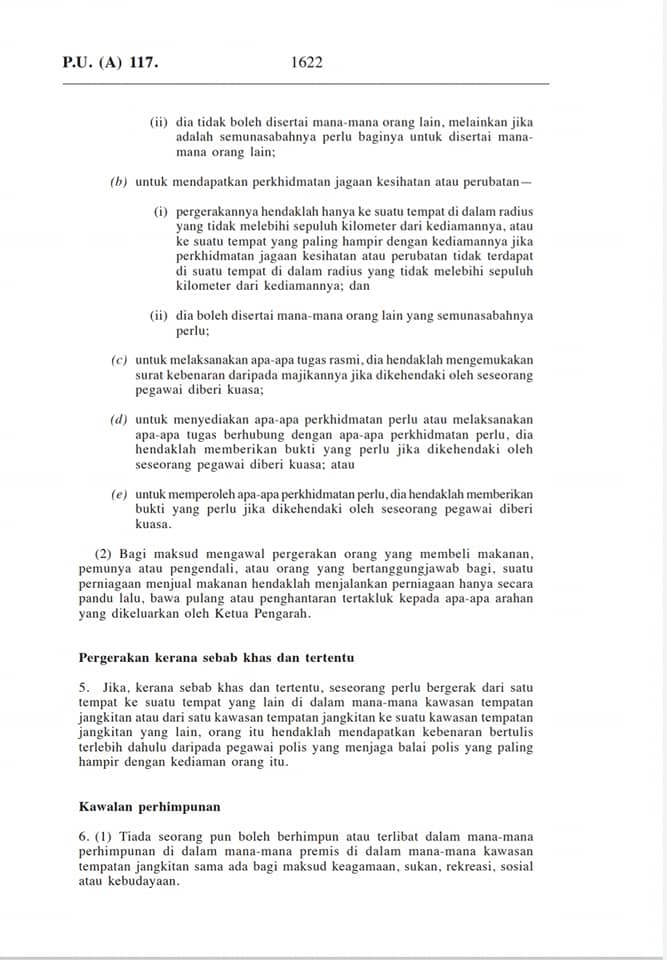 P.U. (A) 117.                1622

(ii) dia tidak boleh disertai mana-mana orang lain, melainkan jika adalah semunasabahnya perlu baginya untuk disertai mana-mana orang lain;

(b) untuk mendapatkan perkhidmatan jagaan kesihatan atau perubatan—

(i) pergerakannya hendaklah hanya ke suatu tempat di dalam radius yang tidak melebihi sepuluh kilometer dari kediamannya, atau ke suatu tempat yang paling hampir dengan kediamannya jika perkhidmatan jagaan kesihatan atau perubatan tidak terdapat di suatu tempat di dalam radius yang tidak melebihi sepuluh kilometer dari kediamannya; dan

(ii) dia boleh disertai mana-mana orang lain yang semunasabahnya perlu;

(c) untuk melaksanakan apa-apa tugas rasmi, dia hendaklah mengemukakan surat kebenaran daripada majikannya jika dikehendaki oleh seseorang pegawai diberi kuasa;

(d) untuk menyediakan apa-apa perkhidmatan perlu atau melaksanakan apa-apa tugas berhubung dengan apa-apa perkhidmatan perlu, dia hendaklah memberikan bukti yang perlu jika dikehendaki oleh seseorang pegawai diberi kuasa; atau

(e) untuk memperoleh apa-apa perkhidmatan perlu, dia hendaklah memberikan bukti yang perlu jika dikehendaki oleh seseorang pegawai diberi kuasa.

(2) Bagi maksud mengawal pergerakan orang yang membeli makanan, pemunya atau pengendali, atau orang yang bertanggungjawab bagi, suatu perniagaan menjual makanan hendaklah menjalankan perniagaan hanya secara pandu lalu, bawa pulang atau penghantaran tertakluk kepada apa-apa arahan yang dikeluarkan oleh Ketua Pengarah.

Pergerakan kerana sebab khas dan tertentu

5. Jika, kerana sebab khas dan tertentu, seseorang perlu bergerak dari satu tempat ke suatu tempat yang lain di dalam mana-mana kawasan tempatan jangkitan atau dari satu kawasan tempatan jangkitan ke suatu kawasan tempatan jangkitan yang lain, orang itu hendaklah mendapatkan kebenaran bertulis terlebih dahulu daripada pegawai polis yang menjaga balai polis yang paling hampir dengan kediaman orang itu.

Kawalan perhimpunan

6. (1) Tiada seorang pun boleh berhimpun atau terlibat dalam mana-mana perhimpunan di dalam mana-mana premis di dalam mana-mana kawasan tempatan jangkitan sama ada bagi maksud keagamaan, sukan, rekreasi, sosial atau kebudayaan.